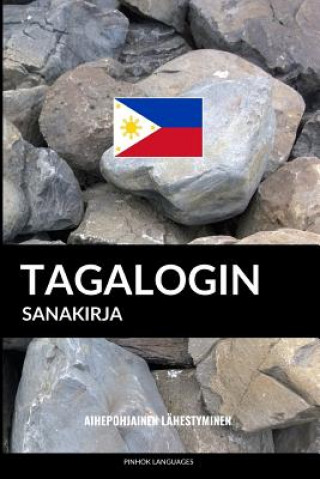 TAGALOGIN
SANAKIRJA

AIHEPOHJAINEN LÄHESTYMINEN

PINHOK LANGUAGES